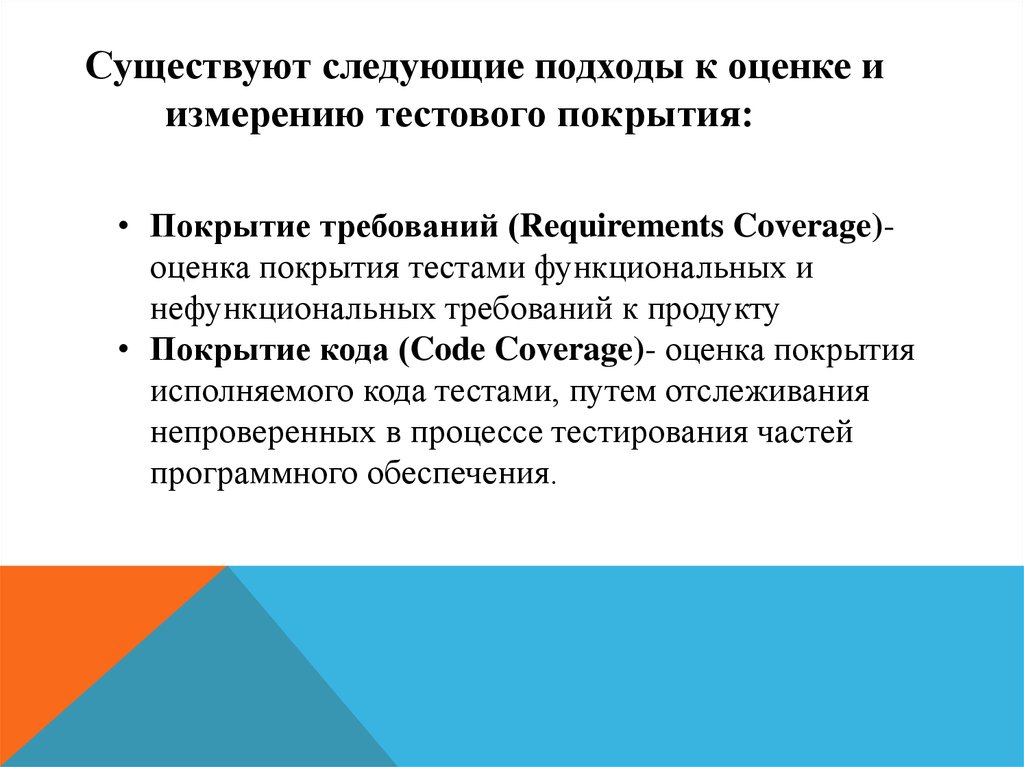 Существуют следующие подходы к оценке и измерению тестового покрытия:

• Покрытие требований (Requirements Coverage)- оценка покрытия тестами функциональных и нефункциональных требований к продукту
• Покрытие кода (Code Coverage)- оценка покрытия исполняемого кода тестами, путем отслеживания непроверенных в процессе тестирования частей программного обеспечения.